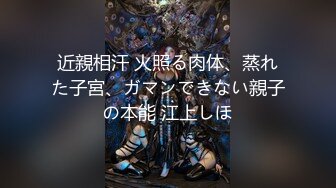 近親相汗 火照る肉体、蒸れた子宮、ガマンできない親子の本能 江上しほ